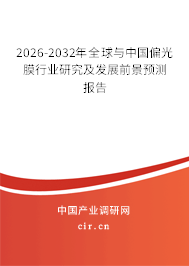 2026-2032年全球与中国偏光膜行业研究及发展前景预测报告

中国产业调研网
cir.cn